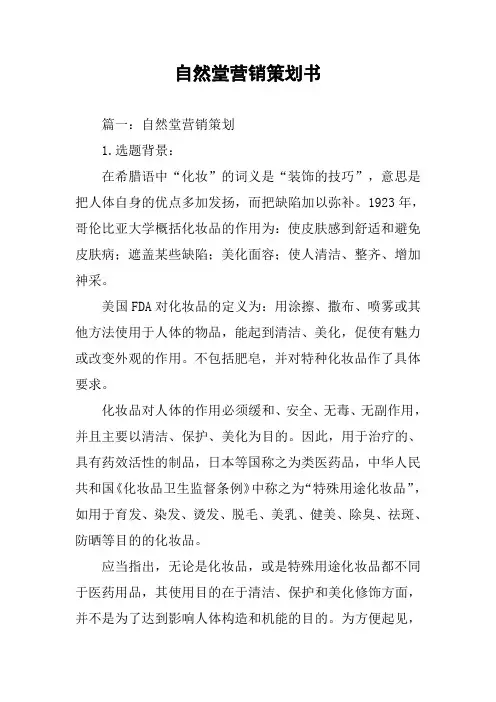 自然堂营销策划书

篇一：自然堂营销策划

1.选题背景：

在希腊语中“化妆”的词义是“装饰的技巧”，意思是把人体自身的优点多加发扬，而把缺陷加以弥补。1923年，哥伦比亚大学概括化妆品的作用为：使皮肤感到舒适和避免皮肤病；遮盖某些缺陷；美化面容；使人清洁、整齐、增加神采。

美国FDA对化妆品的定义为：用涂擦、撒布、喷雾或其他方法使用于人体的物品，能起到清洁、美化，促使有魅力或改变外观的作用。不包括肥皂，并对特种化妆品作了具体要求。

化妆品对人体的作用必须缓和、安全、无毒、无副作用，并且主要以清洁、保护、美化为目的。因此，用于治疗的、具有药效活性的制品，日本等国称之为类医药品，中华人民共和国《化妆品卫生监督条例》中称之为“特殊用途化妆品”，如用于育发、染发、烫发、脱毛、美乳、健美、除臭、祛斑、防晒等目的的化妆品。

应当指出，无论是化妆品，或是特殊用途化妆品都不同于医药用品，其使用目的在于清洁、保护和美化修饰方面，并不是为了达到影响人体构造和机能的目的。为方便起见，